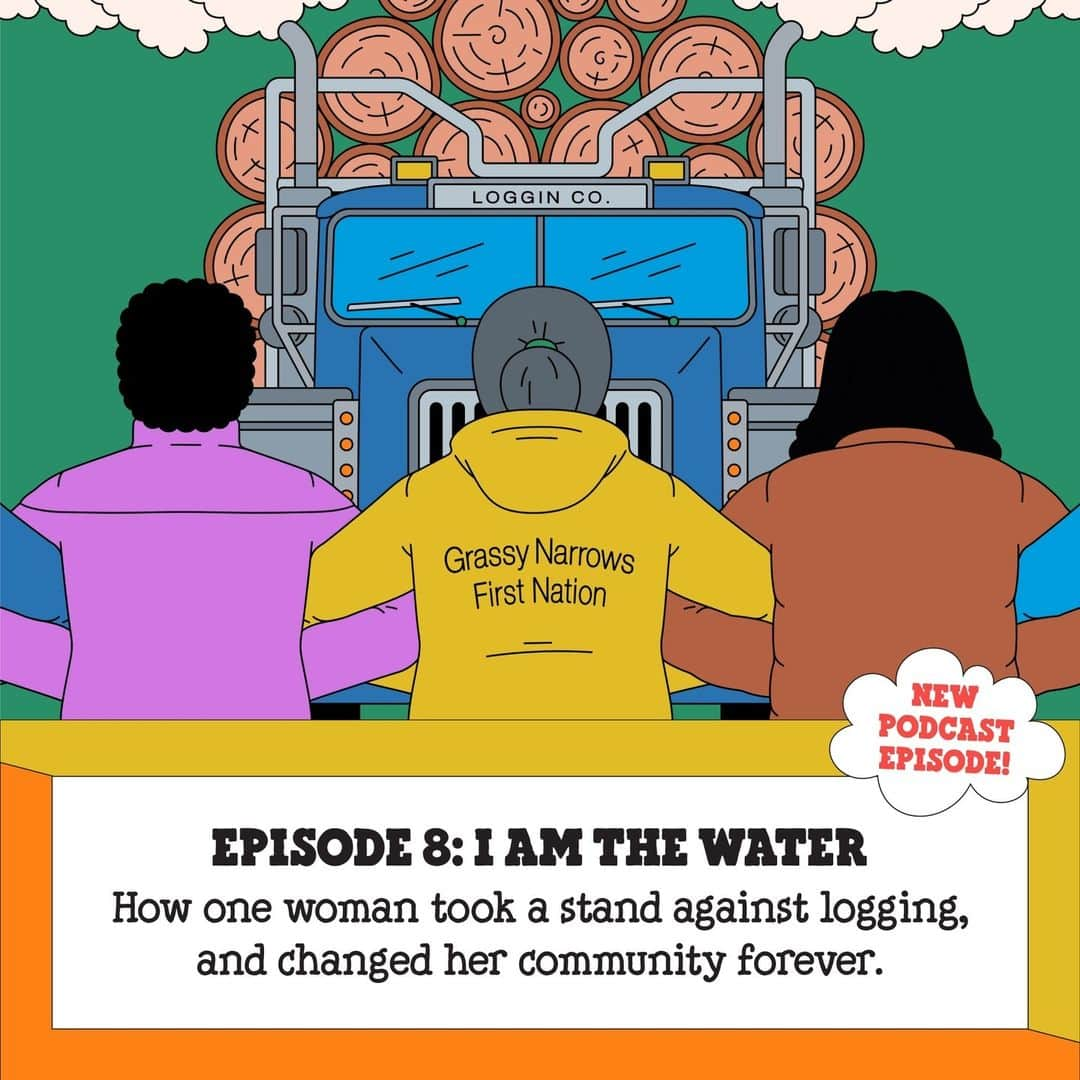 LOGGIN CO.

Grassy Narrows First Nation

NEW PODCAST EPISODE!

EPISODE 8: I AM THE WATER

How one woman took a stand against logging, and changed her community forever.